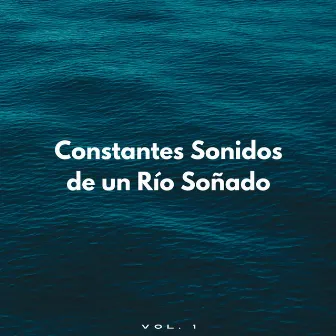 Constantes Sonidos de un Río Soñado

VOL. 1